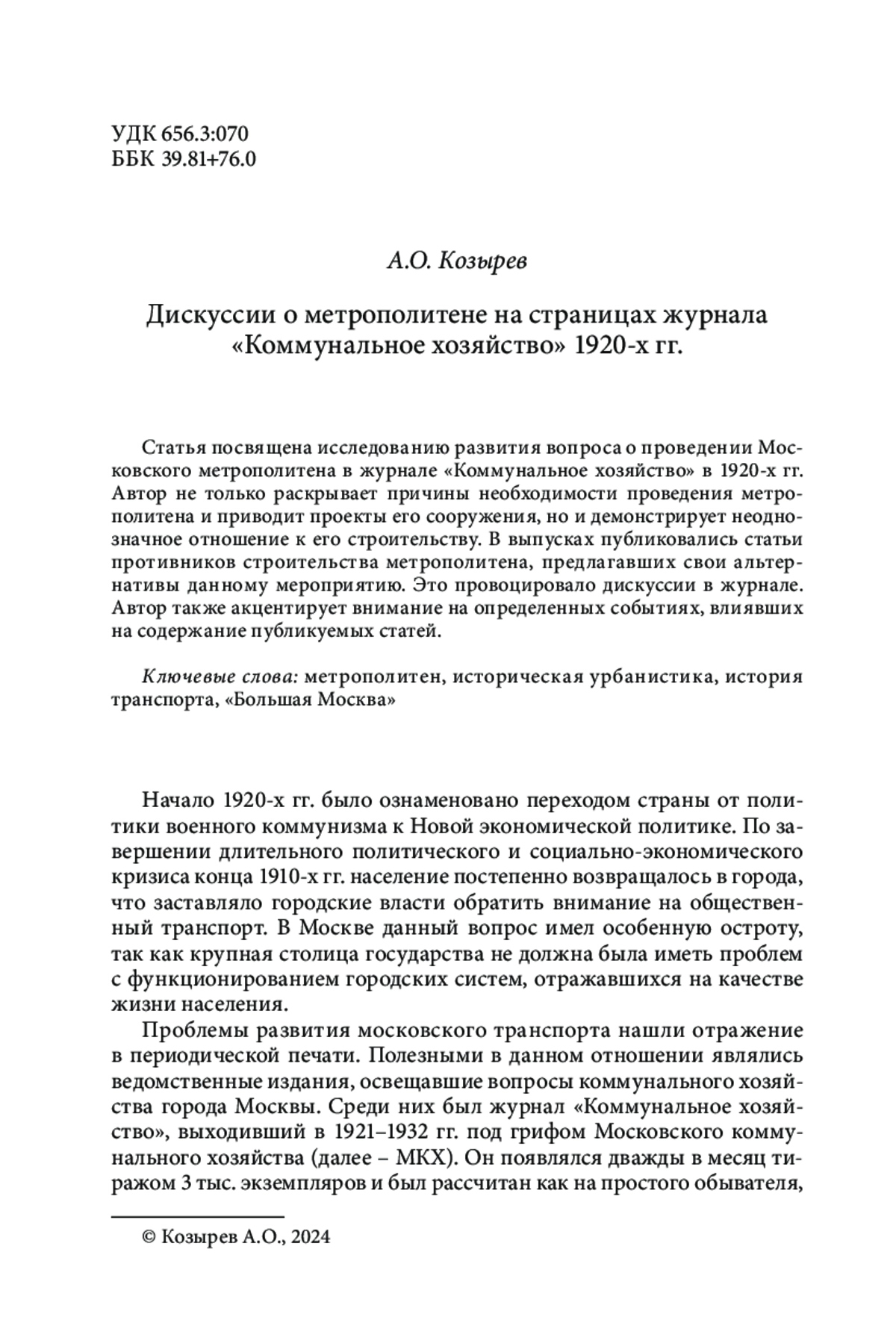 УДК 656.3:070
ББК 39.81+76.0

А.О. Козырев

Дискуссии о метрополитене на страницах журнала «Коммунальное хозяйство» 1920-х гг.

Статья посвящена исследованию развития вопроса о проведении Московского метрополитена в журнале «Коммунальное хозяйство» в 1920-х гг. Автор не только раскрывает причины необходимости проведения метрополитена и приводит проекты его сооружения, но и демонстрирует неоднозначное отношение к его строительству. В выпусках публиковались статьи противников строительства метрополитена, предлагавших свои альтернативы данному мероприятию. Это провоцировало дискуссии в журнале. Автор также акцентирует внимание на определенных событиях, влиявших на содержание публикуемых статей.

Ключевые слова: метрополитен, историческая урбанистика, история транспорта, «Большая Москва»

Начало 1920-х гг. было ознаменовано переходом страны от политики военного коммунизма к Новой экономической политике. По завершении длительного политического и социально-экономического кризиса конца 1910-х гг. население постепенно возвращалось в города, что заставляло городские власти обратить внимание на общественный транспорт. В Москве данный вопрос имел особенную остроту, так как крупная столица государства не должна была иметь проблем с функционированием городских систем, отражавшихся на качестве жизни населения.

Проблемы развития московского транспорта нашли отражение в периодической печати. Полезными в данном отношении являлись ведомственные издания, освещавшие вопросы коммунального хозяйства города Москвы. Среди них был журнал «Коммунальное хозяйство», выходивший в 1921–1932 гг. под грифом Московского коммунального хозяйства (далее – МКХ). Он появлялся дважды в месяц тиражом 3 тыс. экземпляров и был рассчитан как на простого обывателя,

© Козырев А.О., 2024